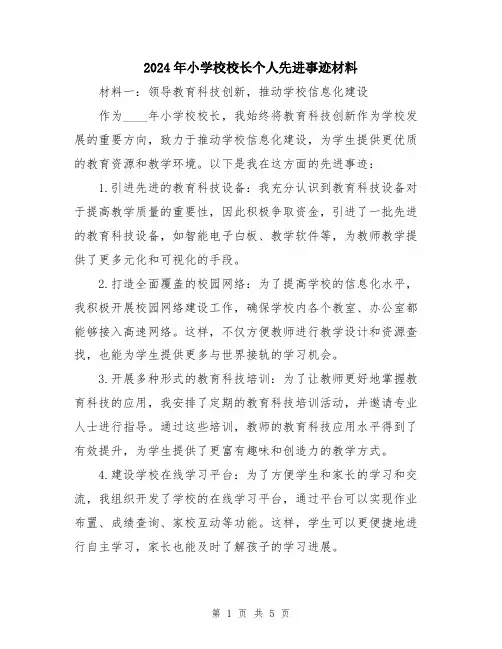 2024年小学校校长个人先进事迹材料

材料一：领导教育科技创新，推动学校信息化建设

作为____年小学校校长，我始终将教育科技创新作为学校发展的重要方向，致力于推动学校信息化建设，为学生提供更优质的教育资源和教学环境。以下是我在这方面的先进事迹：

1.引进先进的教育科技设备：我充分认识到教育科技设备对于提高教学质量的重要性，因此积极争取资金，引进了一批先进的教育科技设备，如智能电子白板、教学软件等，为教师教学提供了更多元化和可视化的手段。

2.打造全面覆盖的校园网络：为了提高学校的信息化水平，我积极开展校园网络建设工作，确保学校内各个教室、办公室都能够接入高速网络。这样，不仅方便教师进行教学设计和资源查找，也能为学生提供更多与世界接轨的学习机会。

3.开展多种形式的教育科技培训：为了让教师更好地掌握教育科技的应用，我安排了定期的教育科技培训活动，并邀请专业人士进行指导。通过这些培训，教师的教育科技应用水平得到了有效提升，为学生提供了更富有趣味和创造力的教学方式。

4.建设学校在线学习平台：为了方便学生和家长的学习和交流，我组织开发了学校的在线学习平台，通过平台可以实现作业布置、成绩查询、家校互动等功能。这样，学生可以更便捷地进行自主学习，家长也能及时了解孩子的学习进展。

第 1 页 共 5 页